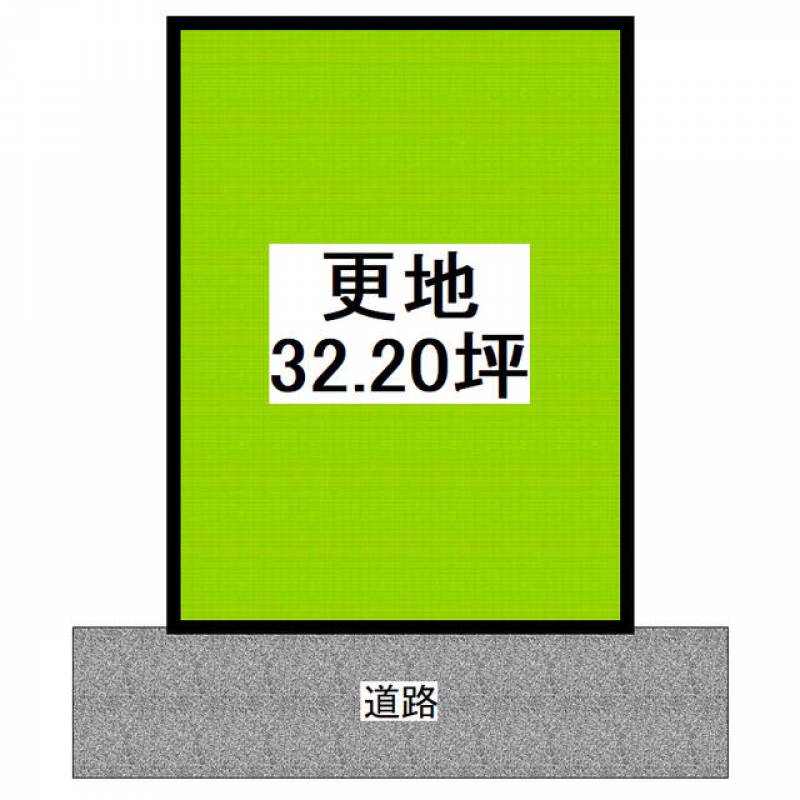 更地
32.20坪

道路